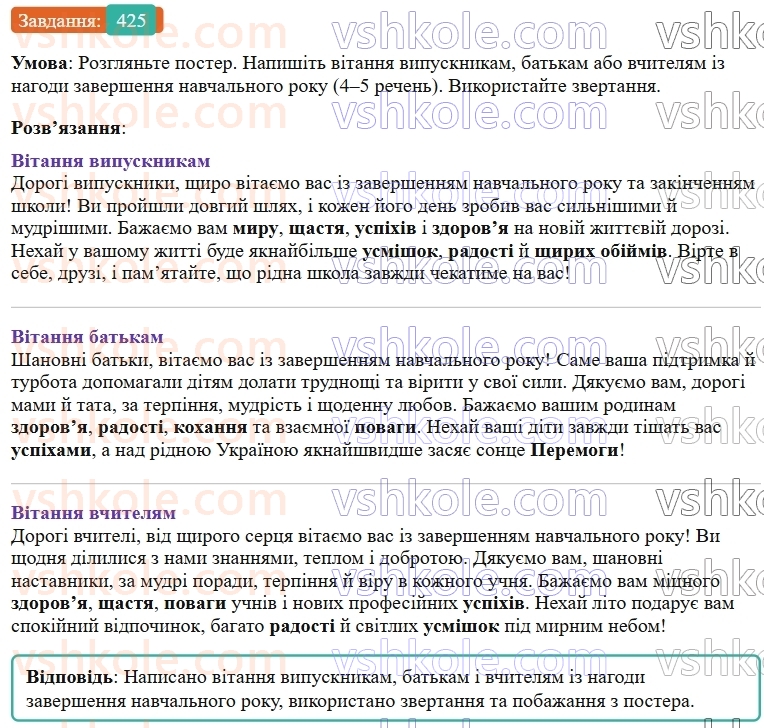 Завдання: 425

Умова: Розгляньте постер. Напишіть вітання випускникам, батькам або вчителям із нагоди завершення навчального року (4–5 речень). Використайте звертання.

Розв'язання:

Вітання випускникам

Дорогі випускники, щиро вітаємо вас із завершенням навчального року та закінченням школи! Ви пройшли довгий шлях, і кожен його день зробив вас сильнішими й мудрішими. Бажаємо вам миру, щастя, успіхів і здоров'я на новій життєвій дорозі. Нехай у вашому житті буде якнайбільше усмішок, радості й щирих обіймів. Вірте в себе, друзі, і пам'ятайте, що рідна школа завжди чекатиме на вас!

Вітання батькам

Шановні батьки, вітаємо вас із завершенням навчального року! Саме ваша підтримка й турбота допомагали дітям долати труднощі та вірити у свої сили. Дякуємо вам, дорогі мами й тата, за терпіння, мудрість і щоденну любов. Бажаємо вашим родинам здоров'я, радості, кохання та взаємної поваги. Нехай ваші діти завжди тішать вас успіхами, а над рідною Україною якнайшвидше засяє сонце Перемоги!

Вітання вчителям

Дорогі вчителі, від щирого серця вітаємо вас із завершенням навчального року! Ви щодня ділилися з нами знаннями, теплом і добротою. Дякуємо вам, шановні наставники, за мудрі поради, терпіння й віру в кожного учня. Бажаємо вам міцного здоров'я, щастя, поваги учнів і нових професійних успіхів. Нехай літо подарує вам спокійний відпочинок, багато радості й світлих усмішок під мирним небом!

Відповідь: Написано вітання випускникам, батькам і вчителям із нагоди завершення навчального року, використано звертання та побажання з постера.

vshkole.com